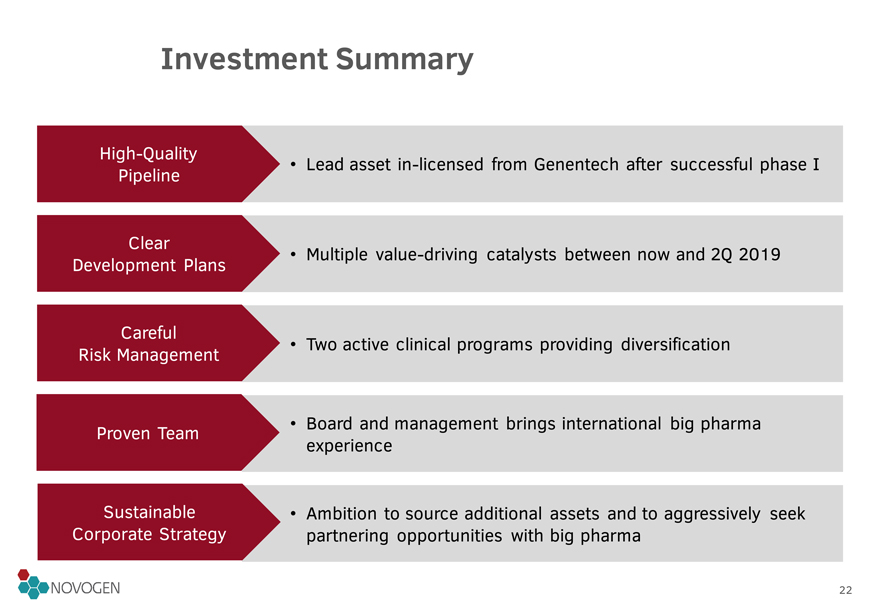 Investment Summary

High-Quality Pipeline

• Lead asset in-licensed from Genentech after successful phase I

Clear Development Plans

• Multiple value-driving catalysts between now and 2Q 2019

Careful Risk Management

• Two active clinical programs providing diversification

Proven Team

• Board and management brings international big pharma experience

Sustainable Corporate Strategy

• Ambition to source additional assets and to aggressively seek partnering opportunities with big pharma

NOVOGEN

22